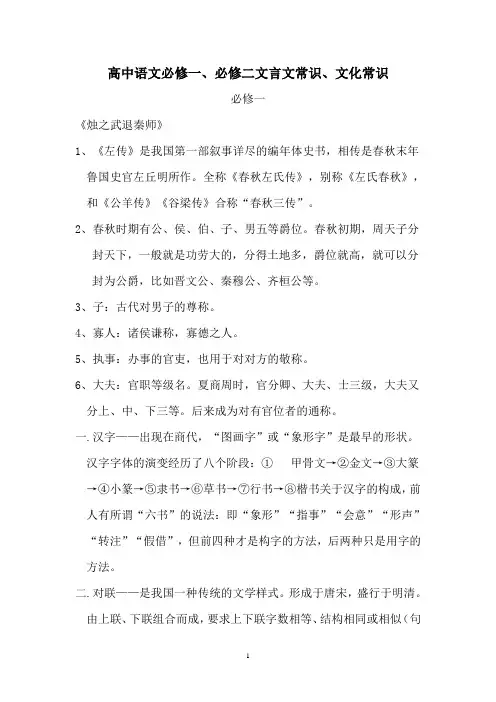 高中语文必修一、必修二文言文常识、文化常识

必修一

《烛之武退秦师》

1、《左传》是我国第一部叙事详尽的编年体史书，相传是春秋末年鲁国史官左丘明所作。全称《春秋左氏传》，别称《左氏春秋》，和《公羊传》《谷梁传》合称“春秋三传”。

2、春秋时期有公、侯、伯、子、男五等爵位。春秋初期，周天子分封天下，一般就是功劳大的，分得土地多，爵位就高，就可以分封为公爵，比如晋文公、秦穆公、齐桓公等。

3、子：古代对男子的尊称。

4、寡人：诸侯谦称，寡德之人。

5、执事：办事的官吏，也用于对对方的敬称。

6、大夫：官职等级名。夏商周时，官分卿、大夫、士三级，大夫又分上、中、下三等。后来成为对有官位者的通称。

一. 汉字——出现在商代，“图画字”或“象形字”是最早的形状。汉字字体的演变经历了八个阶段：① 甲骨文→②金文→③大篆→④小篆→⑤隶书→⑥草书→⑦行书→⑧楷书关于汉字的构成，前人有所谓“六书”的说法：即“象形”“指事”“会意”“形声”“转注”“假借”，但前四种才是构字的方法，后两种只是用字的方法。

二. 对联——是我国一种传统的文学样式。形成于唐宋，盛行于明清。由上联、下联组合而成，要求上下联字数相等、结构相同或相似（句

1